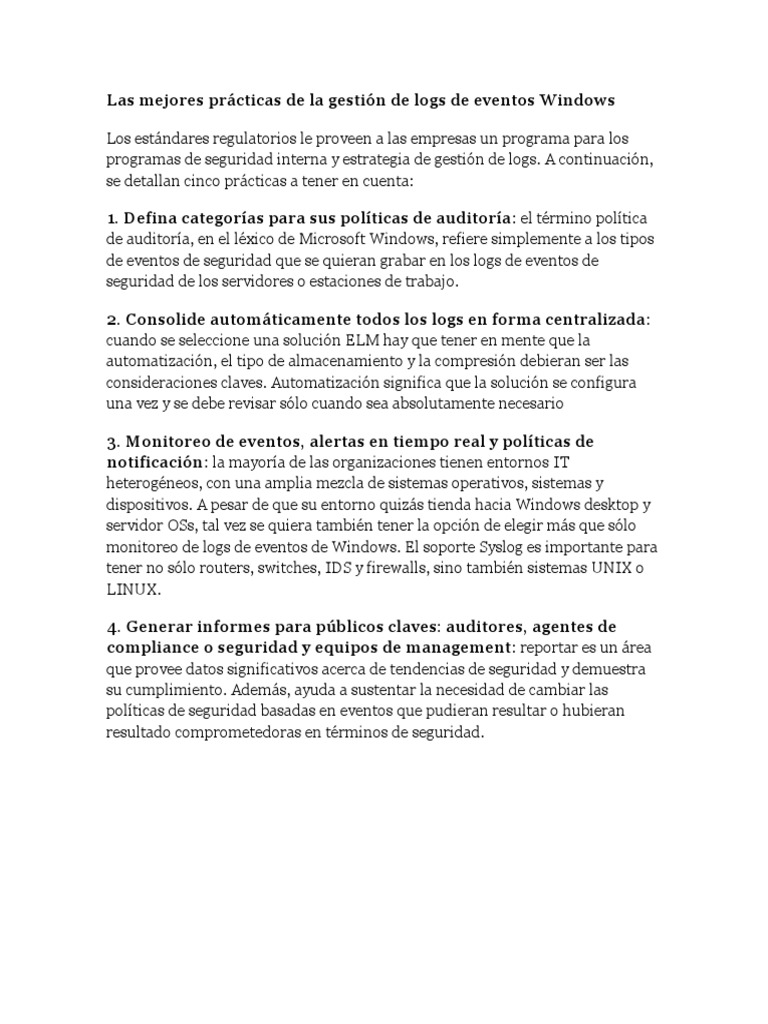 Las mejores prácticas de la gestión de logs de eventos Windows

Los estándares regulatorios le proveen a las empresas un programa para los programas de seguridad interna y estrategia de gestión de logs. A continuación, se detallan cinco prácticas a tener en cuenta:

1. Defina categorías para sus políticas de auditoría: el término política de auditoría, en el léxico de Microsoft Windows, refiere simplemente a los tipos de eventos de seguridad que se quieran grabar en los logs de eventos de seguridad de los servidores o estaciones de trabajo.

2. Consolide automáticamente todos los logs en forma centralizada: cuando se seleccione una solución ELM hay que tener en mente que la automatización, el tipo de almacenamiento y la compresión debieran ser las consideraciones claves. Automatización significa que la solución se configura una vez y se debe revisar sólo cuando sea absolutamente necesario

3. Monitoreo de eventos, alertas en tiempo real y políticas de notificación: la mayoría de las organizaciones tienen entornos IT heterogéneos, con una amplia mezcla de sistemas operativos, sistemas y dispositivos. A pesar de que su entorno quizás tienda hacia Windows desktop y servidor OSs, tal vez se quiera también tener la opción de elegir más que sólo monitoreo de logs de eventos de Windows. El soporte Syslog es importante para tener no sólo routers, switches, IDS y firewalls, sino también sistemas UNIX o LINUX.

4. Generar informes para públicos claves: auditores, agentes de compliance o seguridad y equipos de management: reportar es un área que provee datos significativos acerca de tendencias de seguridad y demuestra su cumplimiento. Además, ayuda a sustentar la necesidad de cambiar las políticas de seguridad basadas en eventos que pudieran resultar o hubieran resultado comprometedoras en términos de seguridad.